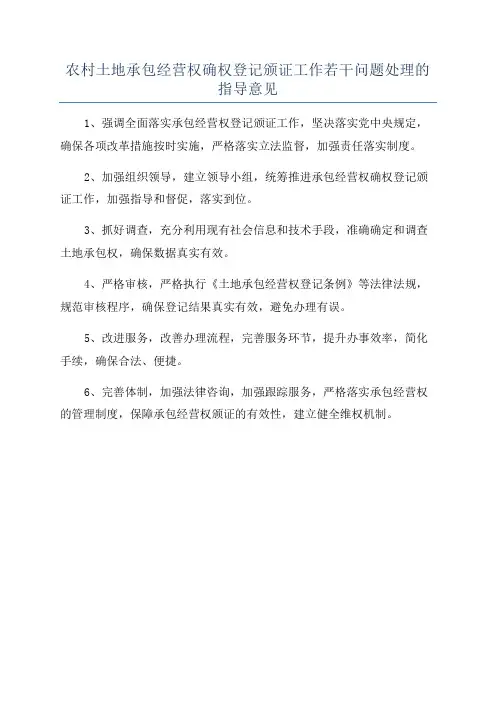 农村土地承包经营权确权登记颁证工作若干问题处理的指导意见

1、强调全面落实承包经营权登记颁证工作，坚决落实党中央规定，确保各项改革措施按时实施，严格落实立法监督，加强责任落实制度。

2、加强组织领导，建立领导小组，统筹推进承包经营权确权登记颁证工作，加强指导和督促，落实到位。

3、抓好调查，充分利用现有社会信息和技术手段，准确确定和调查土地承包权，确保数据真实有效。

4、严格审核，严格执行《土地承包经营权登记条例》等法律法规，规范审核程序，确保登记结果真实有效，避免办理有误。

5、改进服务，改善办理流程，完善服务环节，提升办事效率，简化手续，确保合法、便捷。

6、完善体制，加强法律咨询，加强跟踪服务，严格落实承包经营权的管理制度，保障承包经营权颁证的有效性，建立健全维权机制。